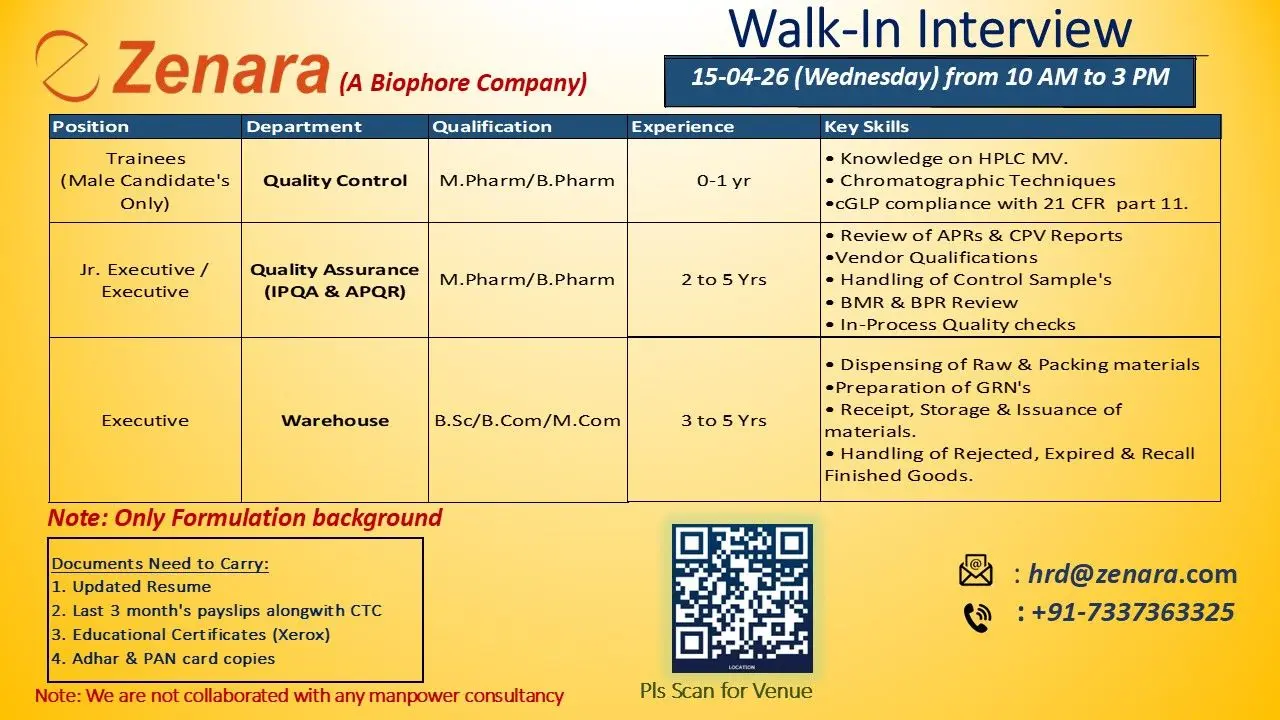 Zenara (A Biophore Company)

Walk-In Interview

15-04-26 (Wednesday) from 10 AM to 3 PM

| Position | Department | Qualification | Experience | Key Skills |
|---|---|---|---|---|
| Trainees (Male Candidate's Only) | Quality Control | M.Pharm/B.Pharm | 0-1 yr | • Knowledge on HPLC MV. • Chromatographic Techniques •cGLP compliance with 21 CFR part 11. |
| Jr. Executive / Executive | Quality Assurance (IPQA & APQR) | M.Pharm/B.Pharm | 2 to 5 Yrs | • Review of APRs & CPV Reports •Vendor Qualifications • Handling of Control Sample's • BMR & BPR Review • In-Process Quality checks |
| Executive | Warehouse | B.Sc/B.Com/M.Com | 3 to 5 Yrs | • Dispensing of Raw & Packing materials •Preparation of GRN's • Receipt, Storage & Issuance of materials. • Handling of Rejected, Expired & Recall Finished Goods. |

Note: Only Formulation background

Documents Need to Carry:
1. Updated Resume
2. Last 3 month's payslips alongwith CTC
3. Educational Certificates (Xerox)
4. Adhar & PAN card copies

Note: We are not collaborated with any manpower consultancy

LOCATION

Pls Scan for Venue

: hrd@zenara.com

: +91-7337363325